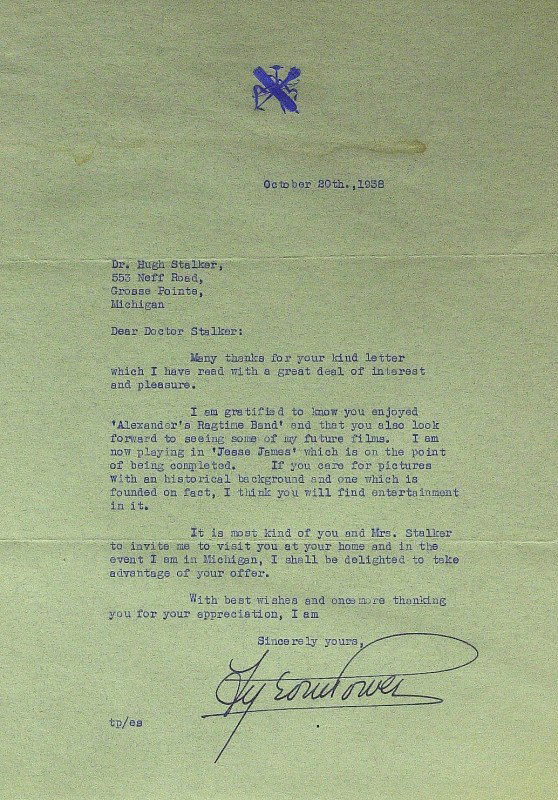 October 20th.,1938

Dr. Hugh Stalker,
553 Neff Road,
Grosse Pointe,
Michigan

Dear Doctor Stalker:

Many thanks for your kind letter which I have read with a great deal of interest and pleasure.

I am gratified to know you enjoyed 'Alexander's Ragtime Band' and that you also look forward to seeing some of my future films. I am now playing in 'Jesse James' which is on the point of being completed. If you care for pictures with an historical background and one which is founded on fact, I think you will find entertainment in it.

It is most kind of you and Mrs. Stalker to invite me to visit you at your home and in the event I am in Michigan, I shall be delighted to take advantage of your offer.

With best wishes and once more thanking you for your appreciation, I am

Sincerely yours,

Tyrone Power

tp/es